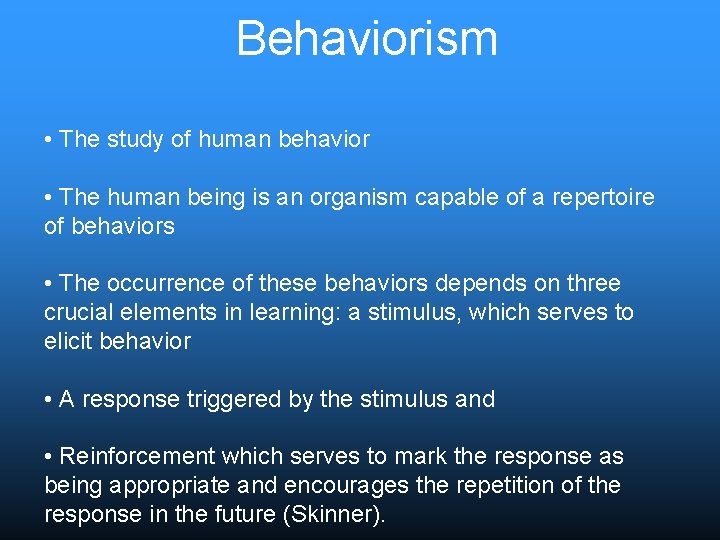 Behaviorism

• The study of human behavior

• The human being is an organism capable of a repertoire of behaviors

• The occurrence of these behaviors depends on three crucial elements in learning: a stimulus, which serves to elicit behavior

• A response triggered by the stimulus and

• Reinforcement which serves to mark the response as being appropriate and encourages the repetition of the response in the future (Skinner).